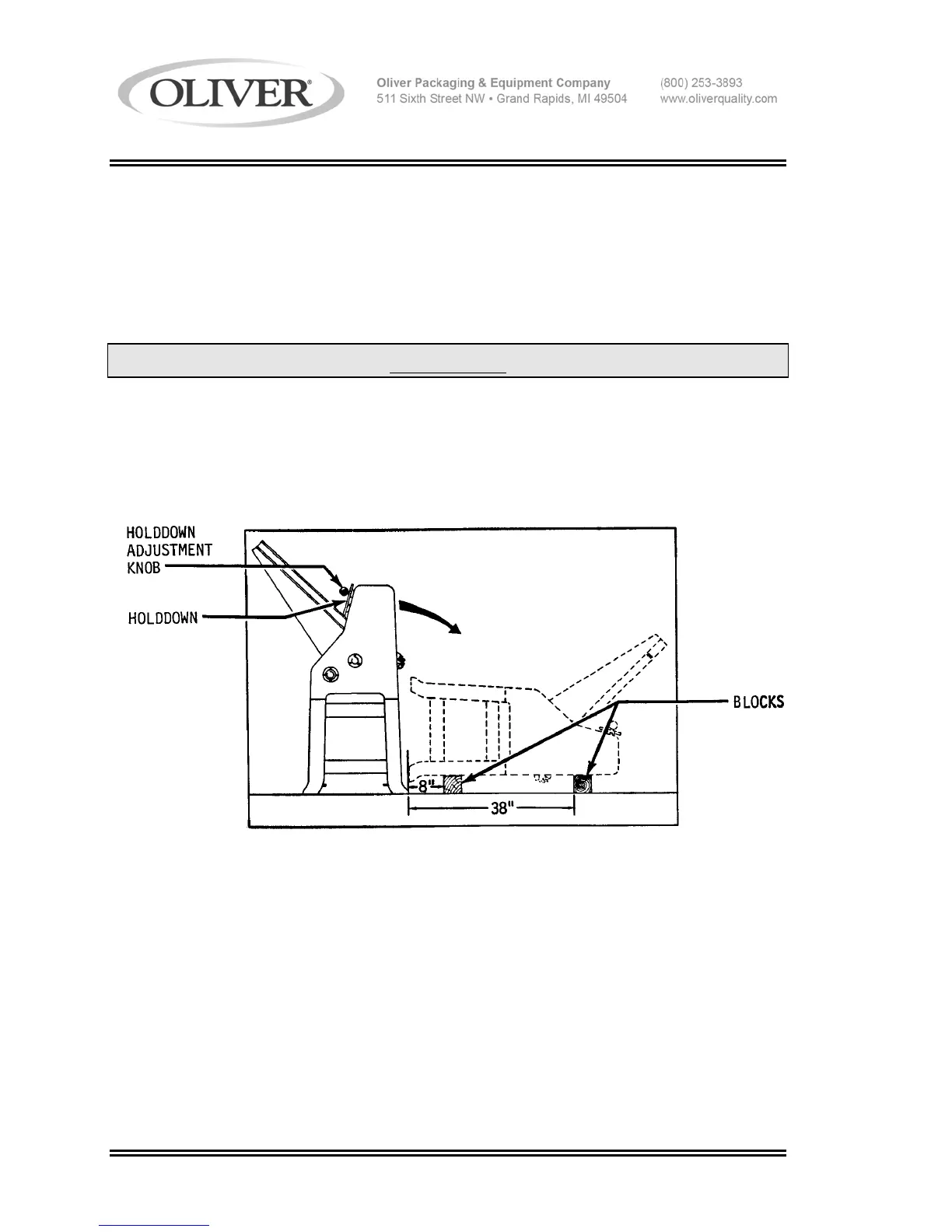 OLIVER®

Oliver Packaging & Equipment Company
511 Sixth Street NW • Grand Rapids, MI 49504

(800) 253-3893
www.oliverquality.com

HOLDDOWN ADJUSTMENT KNOB

HOLDDOWN

BLOCKS

8"

38"